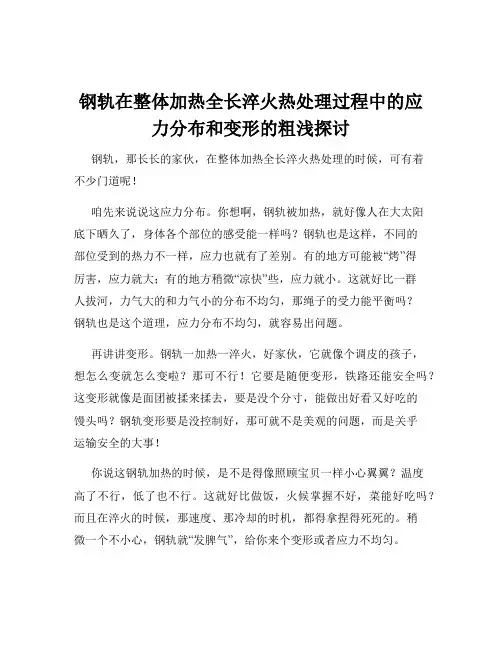 钢轨在整体加热全长淬火热处理过程中的应力分布和变形的粗浅探讨

钢轨，那长长的家伙，在整体加热全长淬火热处理的时候，可有着不少门道呢！

咱先来说说这应力分布。你想啊，钢轨被加热，就好像人在大太阳底下晒久了，身体各个部位的感受能一样吗？钢轨也是这样，不同的部位受到的热力不一样，应力也就有了差别。有的地方可能被“烤”得厉害，应力就大；有的地方稍微“凉快”些，应力就小。这就好比一群人拔河，力气大的和力气小的分布不均匀，那绳子的受力能平衡吗？钢轨也是这个道理，应力分布不均匀，就容易出问题。

再讲讲变形。钢轨一加热一淬火，好家伙，它就像个调皮的孩子，想怎么变就怎么变啦？那可不行！它要是随便变形，铁路还能安全吗？这变形就像是面团被揉来揉去，要是没个分寸，能做出好看又好吃的馒头吗？钢轨变形要是没控制好，那可就不是美观的问题，而是关乎运输安全的大事！

你说这钢轨加热的时候，是不是得像照顾宝贝一样小心翼翼？温度高了不行，低了也不行。这就好比做饭，火候掌握不好，菜能好吃吗？而且在淬火的时候，那速度、那冷却的时机，都得拿捏得死死的。稍微一个不小心，钢轨就“发脾气”，给你来个变形或者应力不均匀。